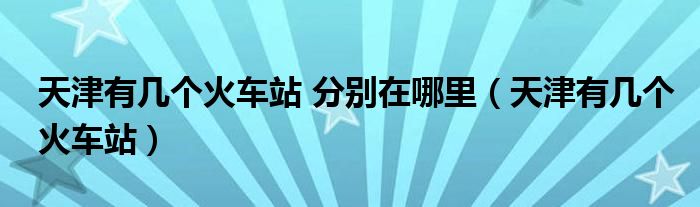 天津有几个火车站 分别在哪里（天津有几个火车站）